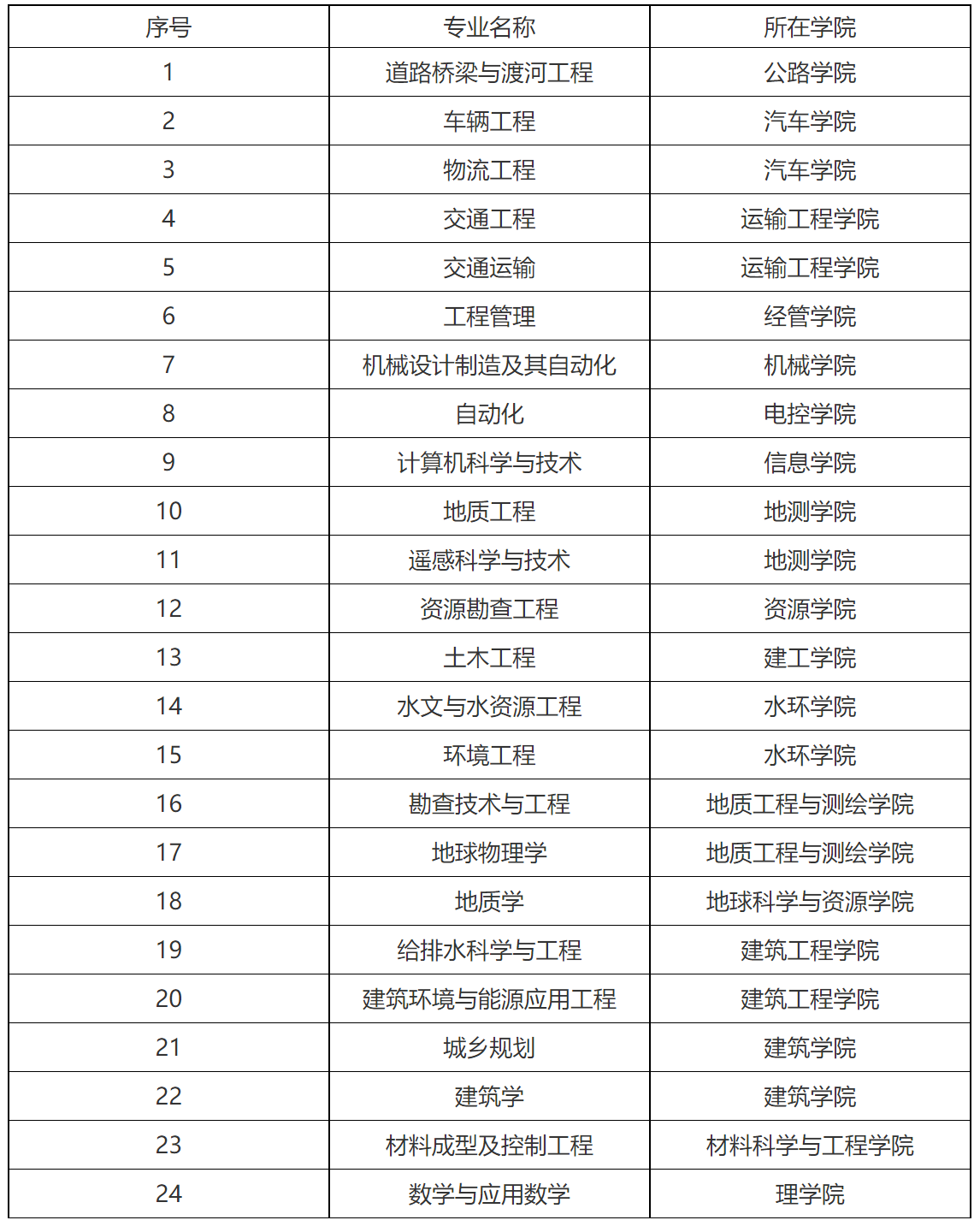 | 序号 | 专业名称 | 所在学院 |
|---|---|---|
| 1 | 道路桥梁与渡河工程 | 公路学院 |
| 2 | 车辆工程 | 汽车学院 |
| 3 | 物流工程 | 汽车学院 |
| 4 | 交通工程 | 运输工程学院 |
| 5 | 交通运输 | 运输工程学院 |
| 6 | 工程管理 | 经管学院 |
| 7 | 机械设计制造及其自动化 | 机械学院 |
| 8 | 自动化 | 电控学院 |
| 9 | 计算机科学与技术 | 信息学院 |
| 10 | 地质工程 | 地测学院 |
| 11 | 遥感科学与技术 | 地测学院 |
| 12 | 资源勘查工程 | 资源学院 |
| 13 | 土木工程 | 建工学院 |
| 14 | 水文与水资源工程 | 水环学院 |
| 15 | 环境工程 | 水环学院 |
| 16 | 勘查技术与工程 | 地质工程与测绘学院 |
| 17 | 地球物理学 | 地质工程与测绘学院 |
| 18 | 地质学 | 地球科学与资源学院 |
| 19 | 给排水科学与工程 | 建筑工程学院 |
| 20 | 建筑环境与能源应用工程 | 建筑工程学院 |
| 21 | 城乡规划 | 建筑学院 |
| 22 | 建筑学 | 建筑学院 |
| 23 | 材料成型及控制工程 | 材料科学与工程学院 |
| 24 | 数学与应用数学 | 理学院 |